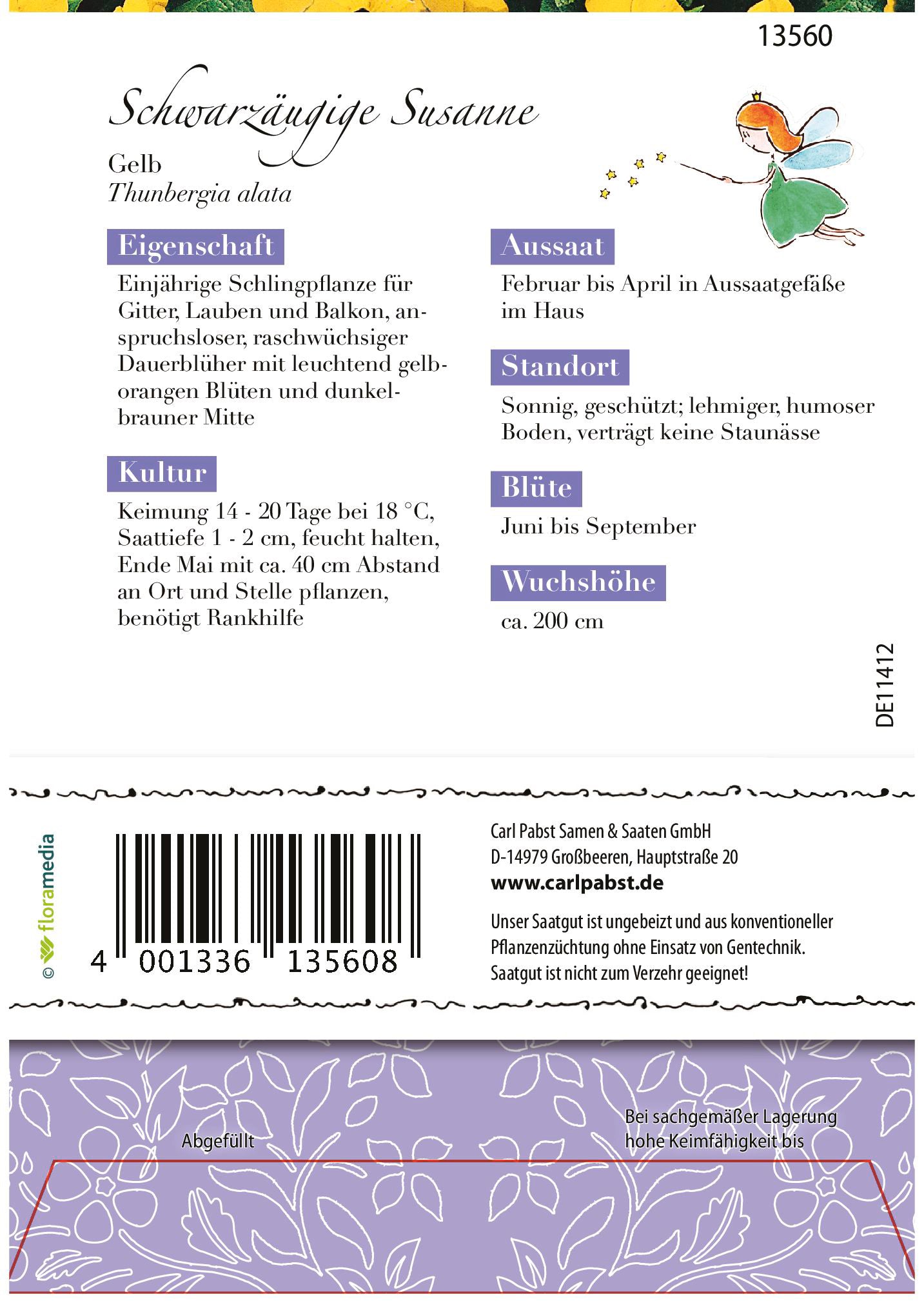 13560

Schwarzäugige Susanne

Gelb
Thunbergia alata

Eigenschaft

Einjährige Schlingpflanze für Gitter, Lauben und Balkon, anspruchsloser, raschwüchsiger Dauerblüher mit leuchtend gelb-orangen Blüten und dunkelbrauner Mitte

Kultur

Keimung 14 - 20 Tage bei 18 °C, Saattiefe 1 - 2 cm, feucht halten, Ende Mai mit ca. 40 cm Abstand an Ort und Stelle pflanzen, benötigt Rankhilfe

Aussaat

Februar bis April in Aussaatgefäße im Haus

Standort

Sonnig, geschützt; lehmiger, humoser Boden, verträgt keine Staunässe

Blüte

Juni bis September

Wuchshöhe

ca. 200 cm

DE11412

© floramedia

4 001336 135608

Carl Pabst Samen & Saaten GmbH
D-14979 Großbeeren, Hauptstraße 20
www.carlpabst.de

Unser Saatgut ist ungebeizt und aus konventioneller Pflanzenzüchtung ohne Einsatz von Gentechnik. Saatgut ist nicht zum Verzehr geeignet!

Abgefüllt

Bei sachgemäßer Lagerung hohe Keimfähigkeit bis